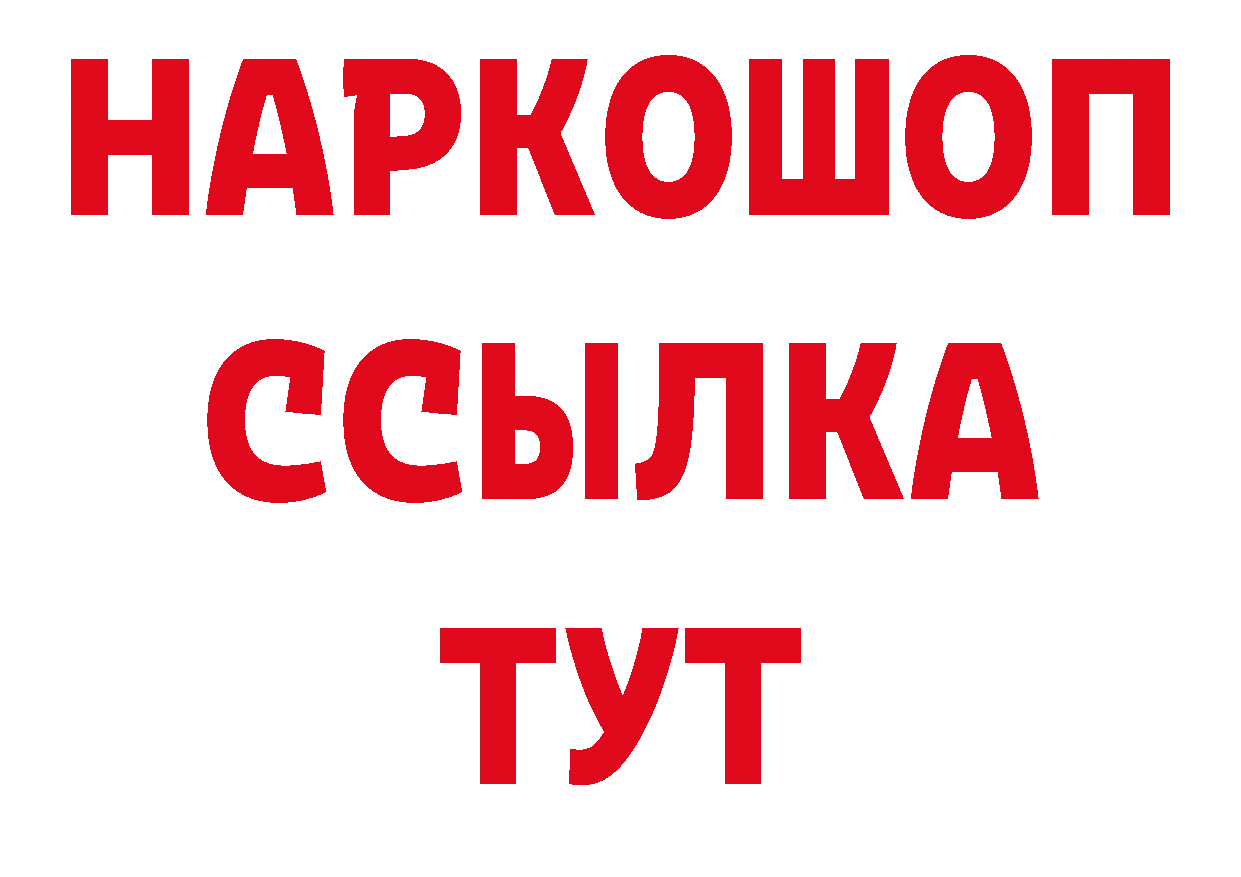 НАРКОШОП
ССЫЛКА
ТУТ